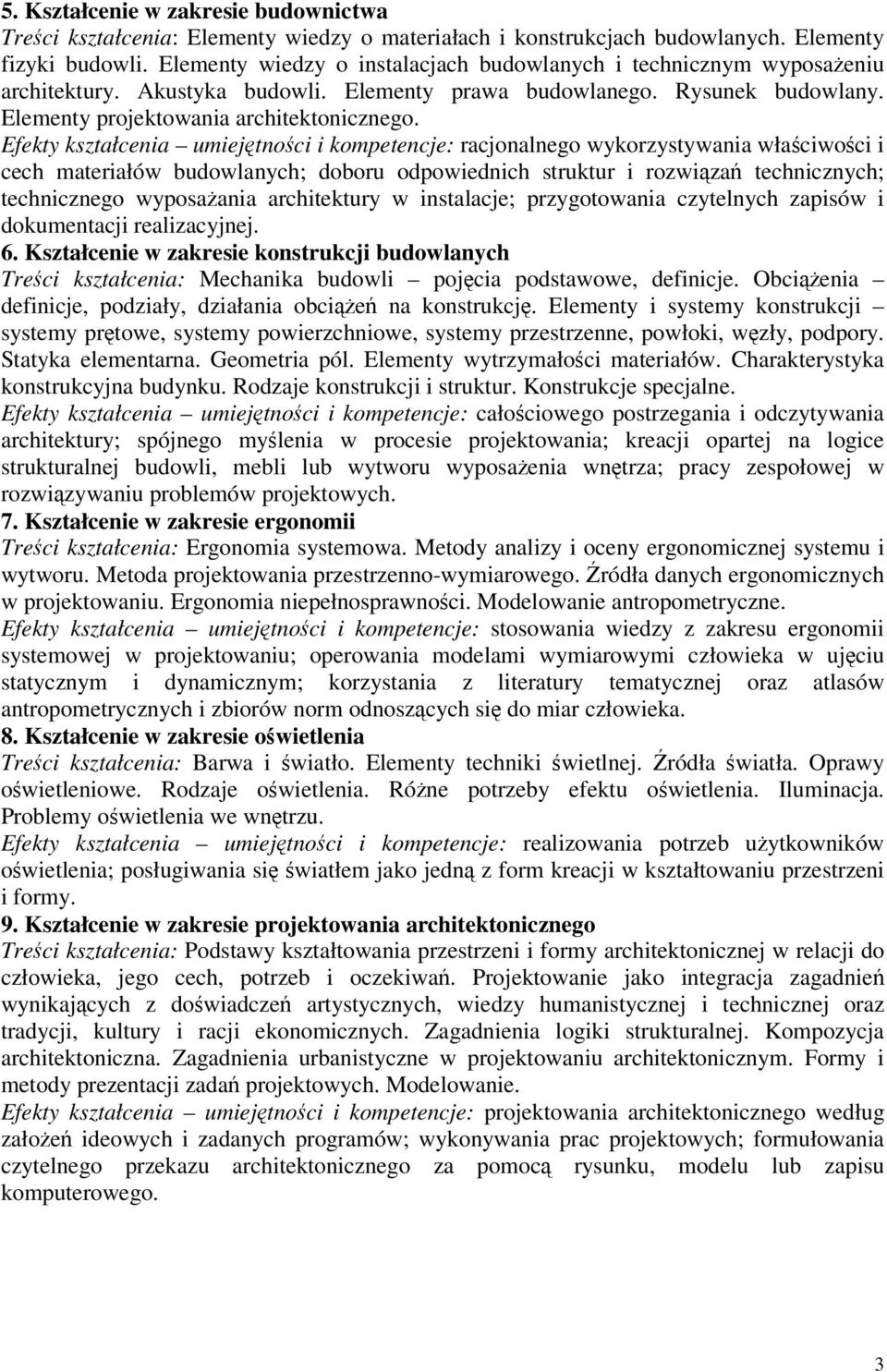 5. Kształcenie w zakresie budownictwa
Treści kształcenia: Elementy wiedzy o materiałach i konstrukcjach budowlanych. Elementy fizyki budowli. Elementy wiedzy o instalacjach budowlanych i technicznym wyposażeniu architektury. Akustyka budowli. Elementy prawa budowlanego. Rysunek budowlany. Elementy projektowania architektonicznego.
Efekty kształcenia – umiejętności i kompetencje: racjonalnego wykorzystywania właściwości i cech materiałów budowlanych; doboru odpowiednich struktur i rozwiązań technicznych; technicznego wyposażania architektury w instalacje; przygotowania czytelnych zapisów i dokumentacji realizacyjnej.
6. Kształcenie w zakresie konstrukcji budowlanych
Treści kształcenia: Mechanika budowli – pojęcia podstawowe, definicje. Obciążenia – definicje, podziały, działania obciążeń na konstrukcję. Elementy i systemy konstrukcji – systemy prętowe, systemy powierzchniowe, systemy przestrzenne, powłoki, węzły, podpory. Statyka elementarna. Geometria pól. Elementy wytrzymałości materiałów. Charakterystyka konstrukcyjna budynku. Rodzaje konstrukcji i struktur. Konstrukcje specjalne.
Efekty kształcenia – umiejętności i kompetencje: całościowego postrzegania i odczytywania architektury; spójnego myślenia w procesie projektowania; kreacji opartej na logice strukturalnej budowli, mebli lub wytworu wyposażenia wnętrza; pracy zespołowej w rozwiązywaniu problemów projektowych.
7. Kształcenie w zakresie ergonomii
Treści kształcenia: Ergonomia systemowa. Metody analizy i oceny ergonomicznej systemu i wytworu. Metoda projektowania przestrzenno-wymiarowego. Źródła danych ergonomicznych w projektowaniu. Ergonomia niepełnosprawności. Modelowanie antropometryczne.
Efekty kształcenia – umiejętności i kompetencje: stosowania wiedzy z zakresu ergonomii systemowej w projektowaniu; operowania modelami wymiarowymi człowieka w ujęciu statycznym i dynamicznym; korzystania z literatury tematycznej oraz atlasów antropometrycznych i zbiorów norm odnoszących się do miar człowieka.
8. Kształcenie w zakresie oświetlenia
Treści kształcenia: Barwa i światło. Elementy techniki świetlnej. Źródła światła. Oprawy oświetleniowe. Rodzaje oświetlenia. Różne potrzeby efektu oświetlenia. Iluminacja. Problemy oświetlenia we wnętrzu.
Efekty kształcenia – umiejętności i kompetencje: realizowania potrzeb użytkowników oświetlenia; posługiwania się światłem jako jedną z form kreacji w kształtowaniu przestrzeni i formy.
9. Kształcenie w zakresie projektowania architektonicznego
Treści kształcenia: Podstawy kształtowania przestrzeni i formy architektonicznej w relacji do człowieka, jego cech, potrzeb i oczekiwań. Projektowanie jako integracja zagadnień wynikających z doświadczeń artystycznych, wiedzy humanistycznej i technicznej oraz tradycji, kultury i racji ekonomicznych. Zagadnienia logiki strukturalnej. Kompozycja architektoniczna. Zagadnienia urbanistyczne w projektowaniu architektonicznym. Formy i metody prezentacji zadań projektowych. Modelowanie.
Efekty kształcenia – umiejętności i kompetencje: projektowania architektonicznego według założeń ideowych i zadanych programów; wykonywania prac projektowych; formułowania czytelnego przekazu architektonicznego za pomocą rysunku, modelu lub zapisu komputerowego.

3